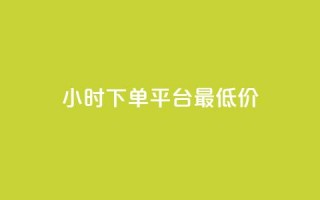 小时下单平台最低价